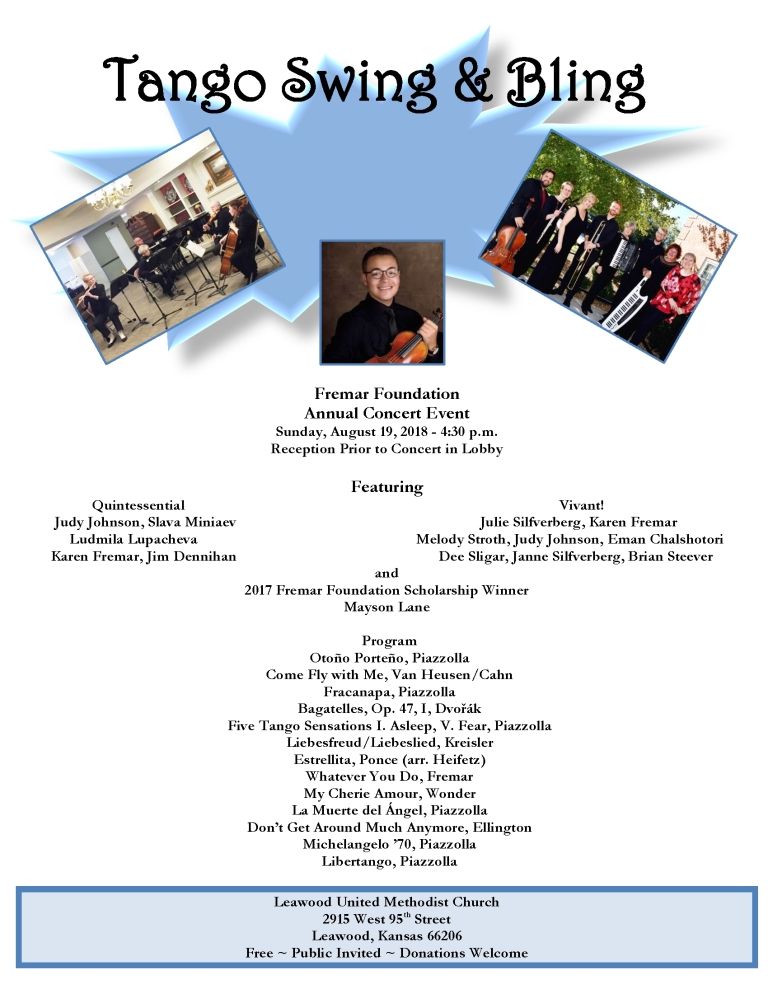 Tango Swing & Bling

Fremar Foundation
Annual Concert Event
Sunday, August 19, 2018 - 4:30 p.m.
Reception Prior to Concert in Lobby

Featuring

Quintessential
Judy Johnson, Slava Miniaev
Ludmila Lupacheva
Karen Fremar, Jim Dennihan

Vivant!
Julie Silfverberg, Karen Fremar
Melody Stroth, Judy Johnson, Eman Chalshotori
Dee Sligar, Janne Silfverberg, Brian Steever

and
2017 Fremar Foundation Scholarship Winner
Mayson Lane

Program
Otoño Porteño, Piazzolla
Come Fly with Me, Van Heusen/Cahn
Fracanapa, Piazzolla
Bagatelles, Op. 47, I, Dvořák
Five Tango Sensations I. Asleep, V. Fear, Piazzolla
Liebesfreud/Liebeslied, Kreisler
Estrellita, Ponce (arr. Heifetz)
Whatever You Do, Fremar
My Cherie Amour, Wonder
La Muerte del Ángel, Piazzolla
Don't Get Around Much Anymore, Ellington
Michelangelo '70, Piazzolla
Libertango, Piazzolla

Leawood United Methodist Church
2915 West 95$^{th}$ Street
Leawood, Kansas 66206
Free ~ Public Invited ~ Donations Welcome